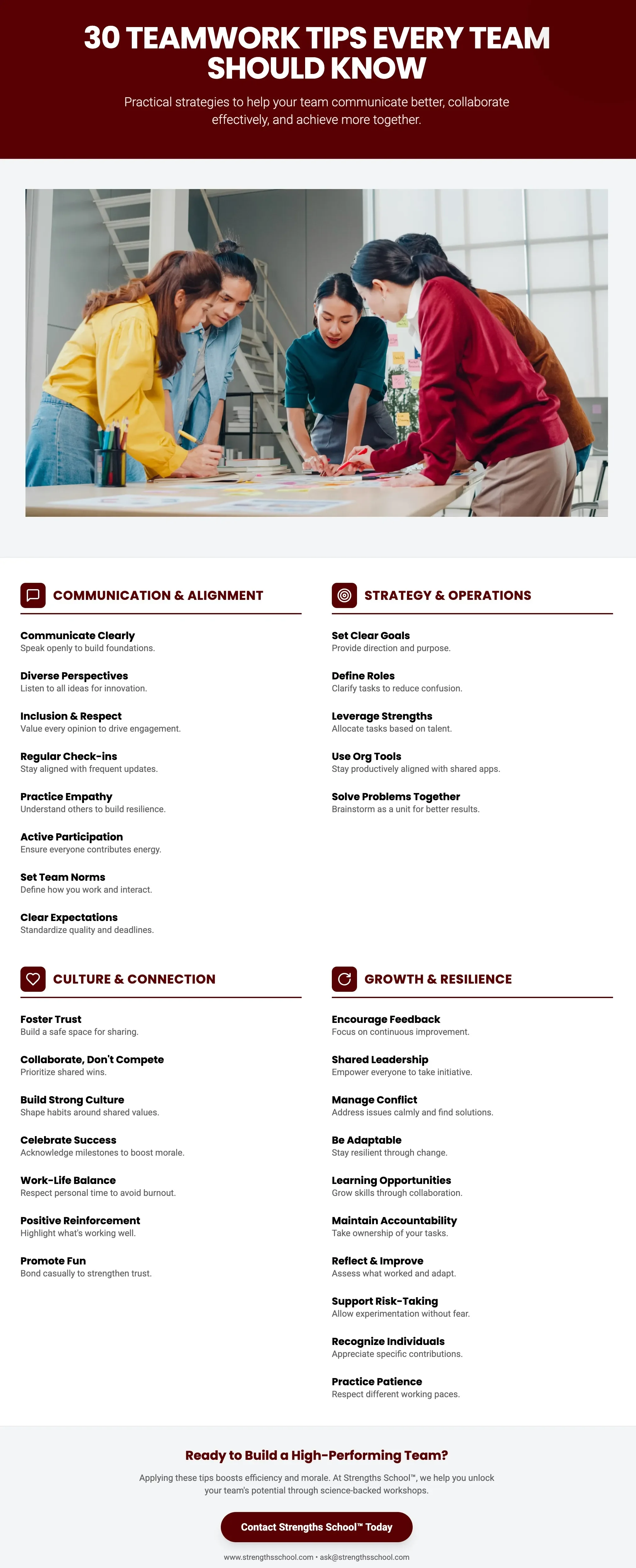 30 TEAMWORK TIPS EVERY TEAM SHOULD KNOW

Practical strategies to help your team communicate better, collaborate effectively, and achieve more together.

COMMUNICATION & ALIGNMENT

Communicate Clearly
Speak openly to build foundations.

Diverse Perspectives
Listen to all ideas for innovation.

Inclusion & Respect
Value every opinion to drive engagement.

Regular Check-ins
Stay aligned with frequent updates.

Practice Empathy
Understand others to build resilience.

Active Participation
Ensure everyone contributes energy.

Set Team Norms
Define how you work and interact.

Clear Expectations
Standardize quality and deadlines.

STRATEGY & OPERATIONS

Set Clear Goals
Provide direction and purpose.

Define Roles
Clarify tasks to reduce confusion.

Leverage Strengths
Allocate tasks based on talent.

Use Org Tools
Stay productively aligned with shared apps.

Solve Problems Together
Brainstorm as a unit for better results.

CULTURE & CONNECTION

Foster Trust
Build a safe space for sharing.

Collaborate, Don't Compete
Prioritize shared wins.

Build Strong Culture
Shape habits around shared values.

Celebrate Success
Acknowledge milestones to boost morale.

Work-Life Balance
Respect personal time to avoid burnout.

Positive Reinforcement
Highlight what's working well.

Promote Fun
Bond casually to strengthen trust.

GROWTH & RESILIENCE

Encourage Feedback
Focus on continuous improvement.

Shared Leadership
Empower everyone to take initiative.

Manage Conflict
Address issues calmly and find solutions.

Be Adaptable
Stay resilient through change.

Learning Opportunities
Grow skills through collaboration.

Maintain Accountability
Take ownership of your tasks.

Reflect & Improve
Assess what worked and adapt.

Support Risk-Taking
Allow experimentation without fear.

Recognize Individuals
Appreciate specific contributions.

Practice Patience
Respect different working paces.

Ready to Build a High-Performing Team?

Applying these tips boosts efficiency and morale. At Strengths School™, we help you unlock your team's potential through science-backed workshops.

Contact Strengths School™ Today

www.strengthsschool.com • ask@strengthsschool.com